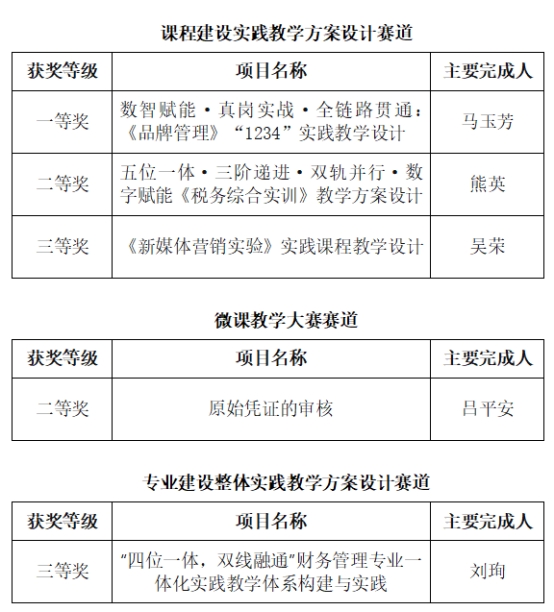 课程建设实践教学方案设计赛道

| 获奖等级 | 项目名称 | 主要完成人 |
|---|---|---|
| 一等奖 | 数智赋能·真岗实战·全链路贯通：《品牌管理》“1234”实践教学设计 | 马玉芳 |
| 二等奖 | 五位一体·三阶递进·双轨并行·数字赋能《税务综合实训》教学方案设计 | 熊英 |
| 三等奖 | 《新媒体营销实验》实践课程教学设计 | 吴荣 |

微课教学大赛赛道

| 获奖等级 | 项目名称 | 主要完成人 |
|---|---|---|
| 二等奖 | 原始凭证的审核 | 吕平安 |

专业建设整体实践教学方案设计赛道

| 获奖等级 | 项目名称 | 主要完成人 |
|---|---|---|
| 三等奖 | “四位一体，双线融通”财务管理专业一体化实践教学体系构建与实践 | 刘珣 |